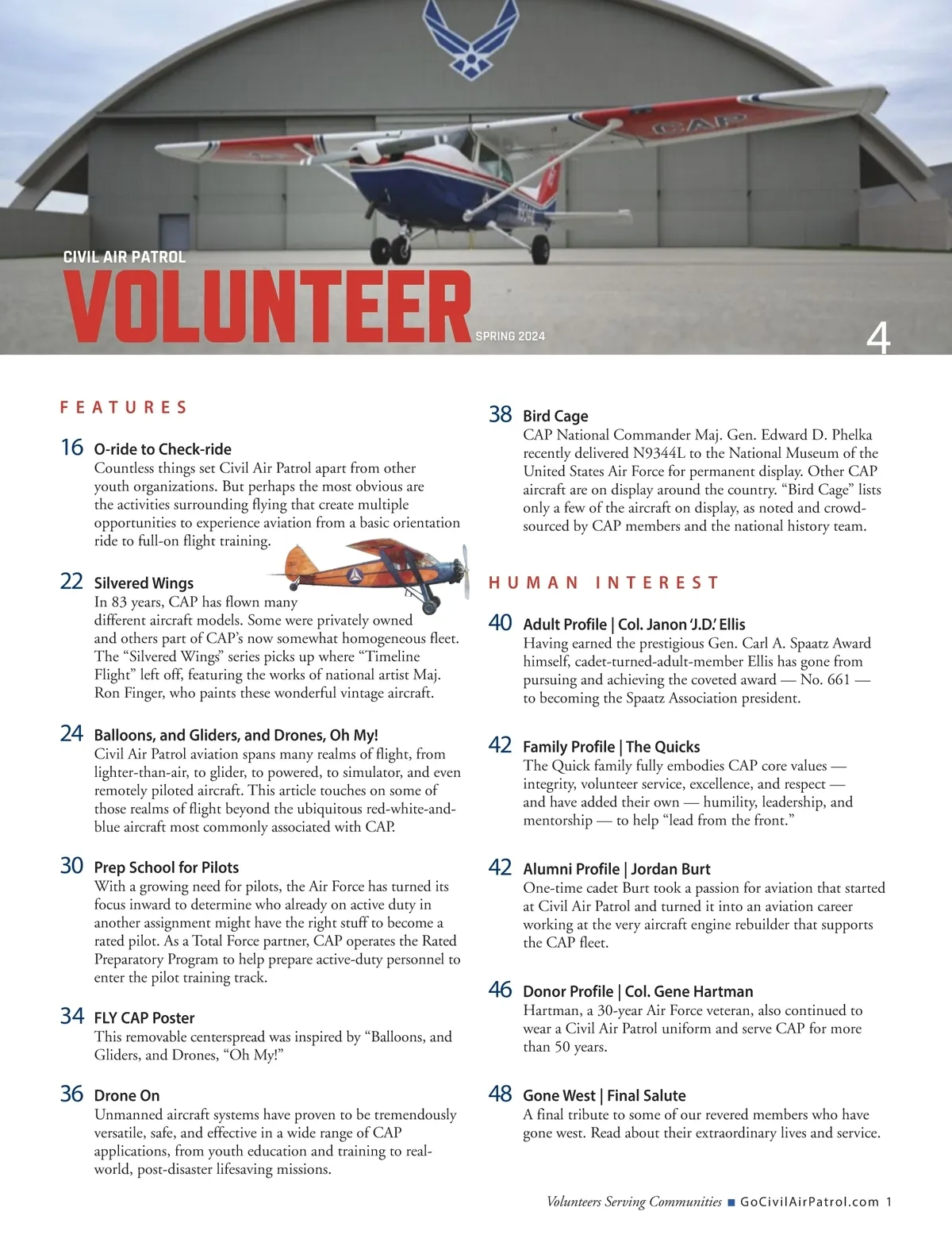 CAP

CIVIL AIR PATROL

VOLUNTEER

SPRING 2024

4

FEATURES

16 O-ride to Check-ride
Countless things set Civil Air Patrol apart from other youth organizations. But perhaps the most obvious are the activities surrounding flying that create multiple opportunities to experience aviation from a basic orientation ride to full-on flight training.

22 Silvered Wings
In 83 years, CAP has flown many different aircraft models. Some were privately owned and others part of CAP's now somewhat homogeneous fleet. The "Silvered Wings" series picks up where "Timeline Flight" left off, featuring the works of national artist Maj. Ron Finger, who paints these wonderful vintage aircraft.

24 Balloons, and Gliders, and Drones, Oh My!
Civil Air Patrol aviation spans many realms of flight, from lighter-than-air, to glider, to powered, to simulator, and even remotely piloted aircraft. This article touches on some of those realms of flight beyond the ubiquitous red-white-and-blue aircraft most commonly associated with CAP.

30 Prep School for Pilots
With a growing need for pilots, the Air Force has turned its focus inward to determine who already on active duty in another assignment might have the right stuff to become a rated pilot. As a Total Force partner, CAP operates the Rated Preparatory Program to help prepare active-duty personnel to enter the pilot training track.

34 FLY CAP Poster
This removable centerspread was inspired by "Balloons, and Gliders, and Drones, "Oh My!"

36 Drone On
Unmanned aircraft systems have proven to be tremendously versatile, safe, and effective in a wide range of CAP applications, from youth education and training to real-world, post-disaster lifesaving missions.

38 Bird Cage
CAP National Commander Maj. Gen. Edward D. Phelka recently delivered N9344L to the National Museum of the United States Air Force for permanent display. Other CAP aircraft are on display around the country. "Bird Cage" lists only a few of the aircraft on display, as noted and crowd-sourced by CAP members and the national history team.

HUMAN INTEREST

40 Adult Profile | Col. Janon 'J.D.' Ellis
Having earned the prestigious Gen. Carl A. Spaatz Award himself, cadet-turned-adult-member Ellis has gone from pursuing and achieving the coveted award — No. 661 — to becoming the Spaatz Association president.

42 Family Profile | The Quicks
The Quick family fully embodies CAP core values — integrity, volunteer service, excellence, and respect — and have added their own — humility, leadership, and mentorship — to help "lead from the front."

42 Alumni Profile | Jordan Burt
One-time cadet Burt took a passion for aviation that started at Civil Air Patrol and turned it into an aviation career working at the very aircraft engine rebuilder that supports the CAP fleet.

46 Donor Profile | Col. Gene Hartman
Hartman, a 30-year Air Force veteran, also continued to wear a Civil Air Patrol uniform and serve CAP for more than 50 years.

48 Gone West | Final Salute
A final tribute to some of our revered members who have gone west. Read about their extraordinary lives and service.

Volunteers Serving Communities ■ GoCivilAirPatrol.com 1